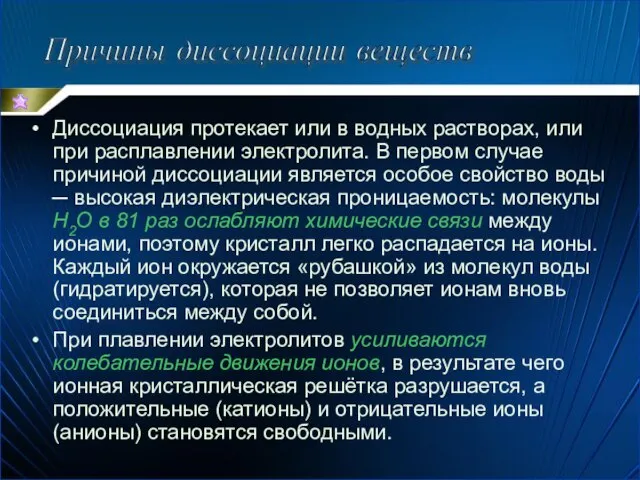 Причины диссоциации веществ

• Диссоциация протекает или в водных растворах, или при расплавлении электролита. В первом случае причиной диссоциации является особое свойство воды — высокая диэлектрическая проницаемость: молекулы $H_2O$ в 81 раз ослабляют химические связи между ионами, поэтому кристалл легко распадается на ионы. Каждый ион окружается «рубашкой» из молекул воды (гидратируется), которая не позволяет ионам вновь соединиться между собой.

• При плавлении электролитов усиливаются колебательные движения ионов, в результате чего ионная кристаллическая решётка разрушается, а положительные (катионы) и отрицательные ионы (анионы) становятся свободными.